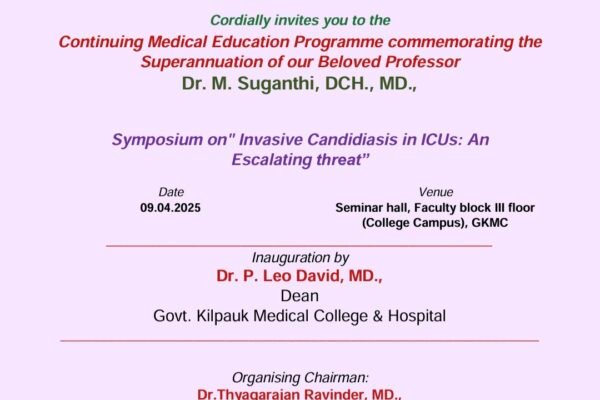 Cordially invites you to the

Continuing Medical Education Programme commemorating the Superannuation of our Beloved Professor

Dr. M. Suganthi, DCH., MD.,

Symposium on" Invasive Candidiasis in ICUs: An Escalating threat"

Date
09.04.2025

Venue
Seminar hall, Faculty block III floor (College Campus), GKMC

Inauguration by
Dr. P. Leo David, MD.,
Dean
Govt. Kilpauk Medical College & Hospital

Organising Chairman:
Dr.Thyagarajan Ravinder, MD.,